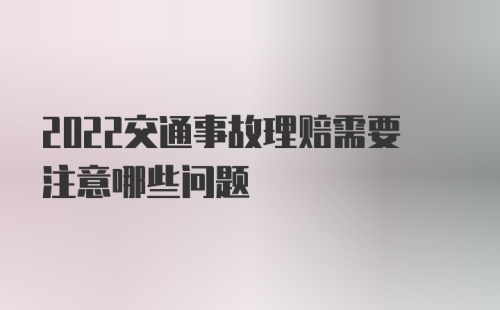 2022交通事故理赔需要注意哪些问题